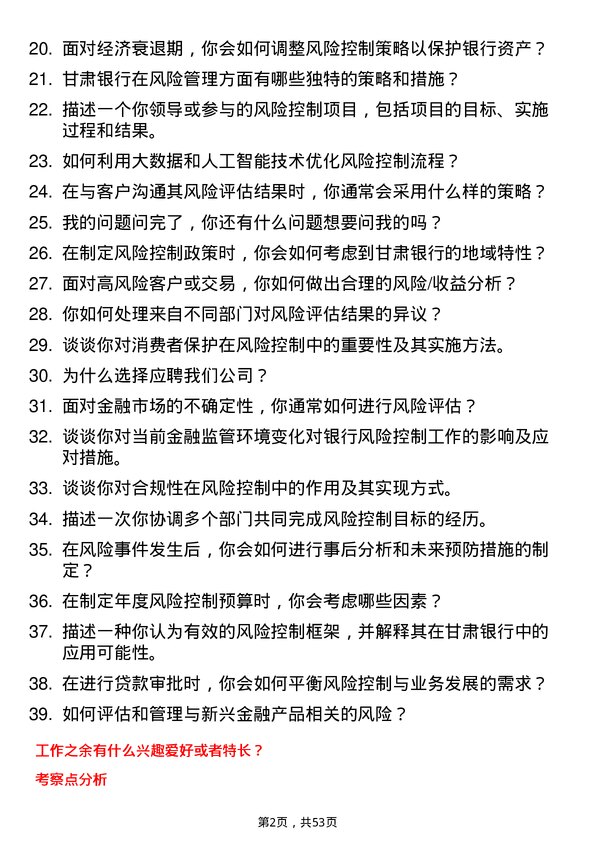 20. 面对经济衰退期，你会如何调整风险控制策略以保护银行资产？

21. 甘肃银行在风险管理方面有哪些独特的策略和措施？

22. 描述一个你领导或参与的风险控制项目，包括项目的目标、实施过程和结果。

23. 如何利用大数据和人工智能技术优化风险控制流程？

24. 在与客户沟通其风险评估结果时，你通常会采用什么样的策略？

25. 我的问题问完了，你还有什么问题想要问我的吗？

26. 在制定风险控制政策时，你会如何考虑到甘肃银行的地域特性？

27. 面对高风险客户或交易，你如何做出合理的风险/收益分析？

28. 你如何处理来自不同部门对风险评估结果的异议？

29. 谈谈你对消费者保护在风险控制中的重要性及其实施方法。

30. 为什么选择应聘我们公司？

31. 面对金融市场的不确定性，你通常如何进行风险评估？

32. 谈谈你对当前金融监管环境变化对银行风险控制工作的影响及应对措施。

33. 谈谈你对合规性在风险控制中的作用及其实现方式。

34. 描述一次你协调多个部门共同完成风险控制目标的经历。

35. 在风险事件发生后，你会如何进行事后分析和未来预防措施的制定？

36. 在制定年度风险控制预算时，你会考虑哪些因素？

37. 描述一种你认为有效的风险控制框架，并解释其在甘肃银行中的应用可能性。

38. 在进行贷款审批时，你会如何平衡风险控制与业务发展的需求？

39. 如何评估和管理与新兴金融产品相关的风险？

工作之余有什么兴趣爱好或者特长？

考察点分析

第2页，共53页